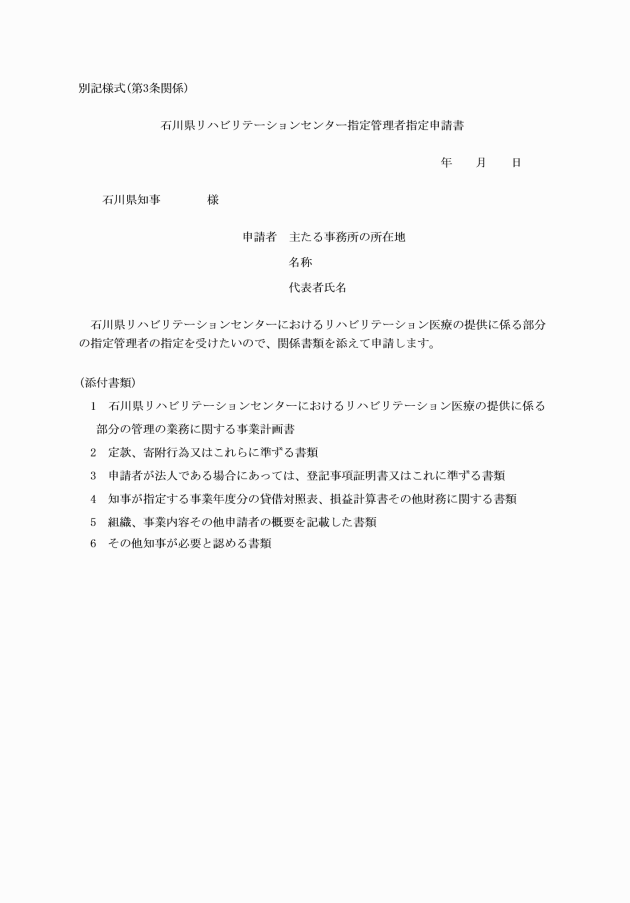 別記様式(第3条関係)

石川県リハビリテーションセンター指定管理者指定申請書

年　月　日

石川県知事　　様

申請者　主たる事務所の所在地
名称
代表者氏名

石川県リハビリテーションセンターにおけるリハビリテーション医療の提供に係る部分の指定管理者の指定を受けたいので、関係書類を添えて申請します。

(添付書類)
1　石川県リハビリテーションセンターにおけるリハビリテーション医療の提供に係る部分の管理の業務に関する事業計画書
2　定款、寄附行為又はこれらに準ずる書類
3　申請者が法人である場合にあっては、登記事項証明書又はこれに準ずる書類
4　知事が指定する事業年度分の貸借対照表、損益計算書その他財務に関する書類
5　組織、事業内容その他申請者の概要を記載した書類
6　その他知事が必要と認める書類